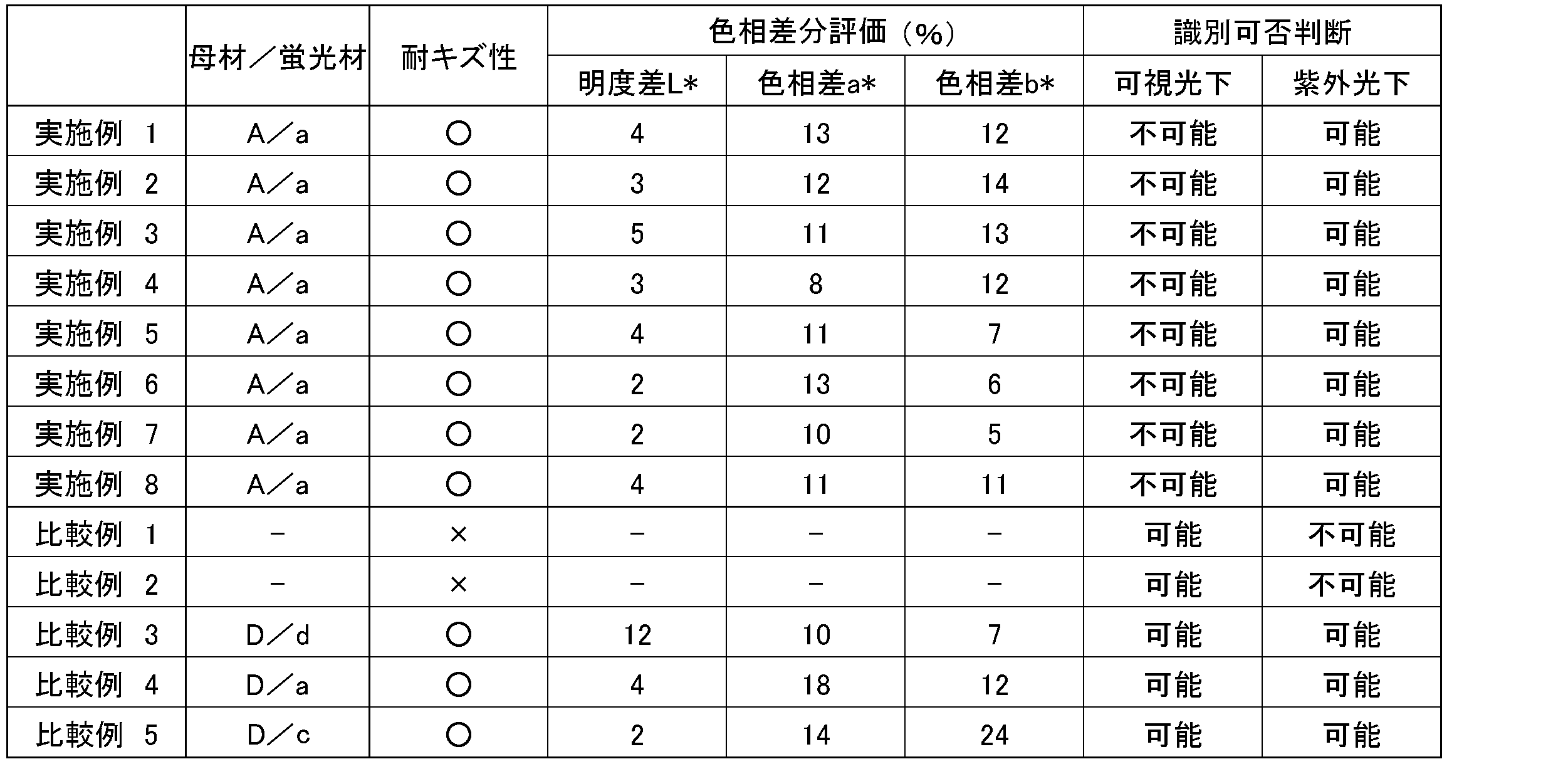 |  | 母材／蛍光材 | 耐キズ性 | 色相差分評価（%） |  |  | 識別可否判断 |  |
|---|---|---|---|---|---|---|---|
|  |  |  | 明度差L* | 色相差a* | 色相差b* | 可視光下 | 紫外光下 |
| 実施例 1 | A／a | ○ | 4 | 13 | 12 | 不可能 | 可能 |
| 実施例 2 | A／a | ○ | 3 | 12 | 14 | 不可能 | 可能 |
| 実施例 3 | A／a | ○ | 5 | 11 | 13 | 不可能 | 可能 |
| 実施例 4 | A／a | ○ | 3 | 8 | 12 | 不可能 | 可能 |
| 実施例 5 | A／a | ○ | 4 | 11 | 7 | 不可能 | 可能 |
| 実施例 6 | A／a | ○ | 2 | 13 | 6 | 不可能 | 可能 |
| 実施例 7 | A／a | ○ | 2 | 10 | 5 | 不可能 | 可能 |
| 実施例 8 | A／a | ○ | 4 | 11 | 11 | 不可能 | 可能 |
| 比較例 1 | － | × | － | － | － | 可能 | 不可能 |
| 比較例 2 | － | × | － | － | － | 可能 | 不可能 |
| 比較例 3 | D／d | ○ | 12 | 10 | 7 | 可能 | 可能 |
| 比較例 4 | D／a | ○ | 4 | 18 | 12 | 可能 | 可能 |
| 比較例 5 | D／c | ○ | 2 | 14 | 24 | 可能 | 可能 |